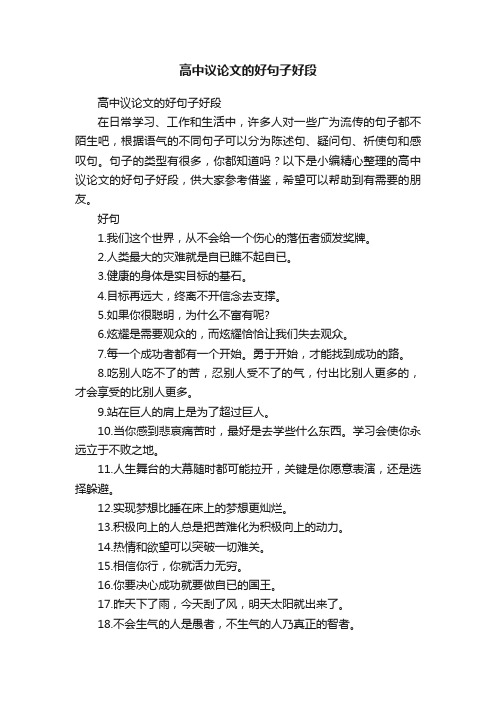 高中议论文的好句子好段

高中议论文的好句子好段

在日常学习、工作和生活中，许多人对一些广为流传的句子都不陌生吧，根据语气的不同句子可以分为陈述句、疑问句、祈使句和感叹句。句子的类型有很多，你都知道吗？以下是小编精心整理的高中议论文的好句子好段，供大家参考借鉴，希望可以帮助到有需要的朋友。

好句

1.我们这个世界，从不会给一个伤心的落伍者颁发奖牌。

2.人类最大的灾难就是自已瞧不起自已。

3.健康的身体是实目标的基石。

4.目标再远大，终离不开信念去支撑。

5.如果你很聪明，为什么不富有呢?

6.炫耀是需要观众的，而炫耀恰恰让我们失去观众。

7.每一个成功者都有一个开始。勇于开始，才能找到成功的路。

8.吃别人吃不了的苦，忍别人受不了的气，付出比别人更多的，才会享受的比别人更多。

9.站在巨人的肩上是为了超过巨人。

10.当你感到悲哀痛苦时，最好是去学些什么东西。学习会使你永远立于不败之地。

11.人生舞台的大幕随时都可能拉开，关键是你愿意表演，还是选择躲避。

12.实现梦想比睡在床上的梦想更灿烂。

13.积极向上的人总是把苦难化为积极向上的动力。

14.热情和欲望可以突破一切难关。

15.相信你行，你就活力无穷。

16.你要决心成功就要做自已的国王。

17.昨天下了雨，今天刮了风，明天太阳就出来了。

18.不会生气的人是愚者，不生气的人乃真正的智者。